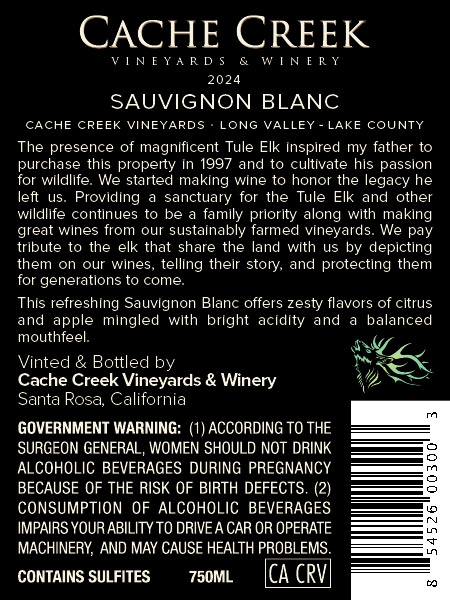 CACHE CREEK
VINEYARDS & WINERY
2024
SAUVIGNON BLANC
CACHE CREEK VINEYARDS · LONG VALLEY - LAKE COUNTY

The presence of magnificent Tule Elk inspired my father to purchase this property in 1997 and to cultivate his passion for wildlife. We started making wine to honor the legacy he left us. Providing a sanctuary for the Tule Elk and other wildlife continues to be a family priority along with making great wines from our sustainably farmed vineyards. We pay tribute to the elk that share the land with us by depicting them on our wines, telling their story, and protecting them for generations to come.

This refreshing Sauvignon Blanc offers zesty flavors of citrus and apple mingled with bright acidity and a balanced mouthfeel.

Vinted & Bottled by
Cache Creek Vineyards & Winery
Santa Rosa, California

GOVERNMENT WARNING: (1) ACCORDING TO THE SURGEON GENERAL, WOMEN SHOULD NOT DRINK ALCOHOLIC BEVERAGES DURING PREGNANCY BECAUSE OF THE RISK OF BIRTH DEFECTS. (2) CONSUMPTION OF ALCOHOLIC BEVERAGES IMPAIRS YOUR ABILITY TO DRIVE A CAR OR OPERATE MACHINERY, AND MAY CAUSE HEALTH PROBLEMS.

CONTAINS SULFITES 750ML CA CRV

8 54526 00300 3